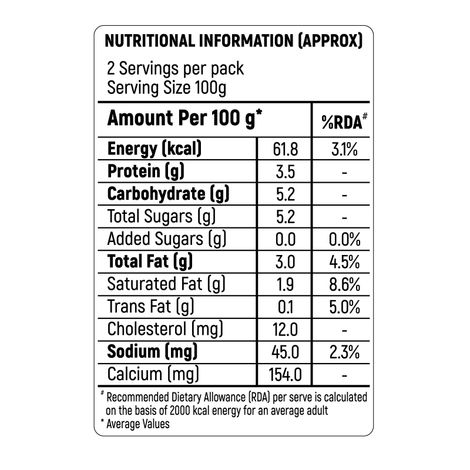 NUTRITIONAL INFORMATION (APPROX)

2 Servings per pack
Serving Size 100g

| Amount Per 100 g* | | %RDA$^{\#}$ |
|---|---|---|
| Energy (kcal) | 61.8 | 3.1% |
| Protein (g) | 3.5 | - |
| Carbohydrate (g) | 5.2 | - |
| Total Sugars (g) | 5.2 | - |
| Added Sugars (g) | 0.0 | 0.0% |
| Total Fat (g) | 3.0 | 4.5% |
| Saturated Fat (g) | 1.9 | 8.6% |
| Trans Fat (g) | 0.1 | 5.0% |
| Cholesterol (mg) | 12.0 | - |
| Sodium (mg) | 45.0 | 2.3% |
| Calcium (mg) | 154.0 | - |

$^{\#}$ Recommended Dietary Allowance (RDA) per serve is calculated on the basis of 2000 kcal energy for an average adult
* Average Values